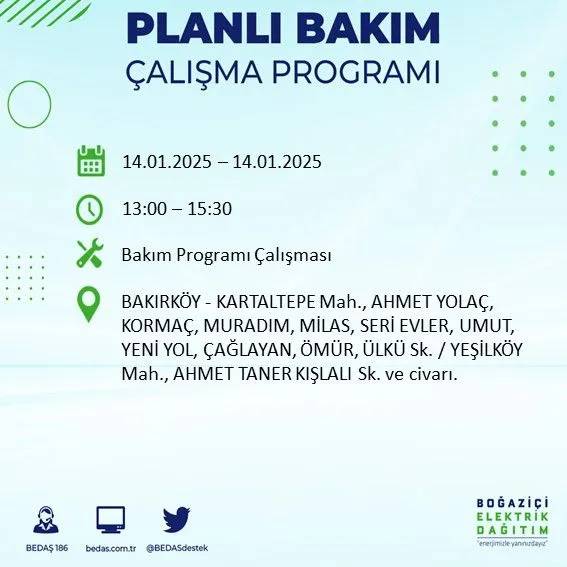 PLANLI BAKIM
ÇALIŞMA PROGRAMI

14.01.2025 – 14.01.2025

13:00 – 15:30

Bakım Programı Çalışması

BAKIRKÖY - KARTALTEPE Mah., AHMET YOLAÇ, KORMAÇ, MURADIM, MİLAS, SERİ EVLER, UMUT, YENİ YOL, ÇAĞLAYAN, ÖMÜR, ÜLKÜ Sk. / YEŞİLKÖY Mah., AHMET TANER KIŞLALI Sk. ve civarı.

BEDAŞ 186
bedas.com.tr
@BEDASdestek

BOĞAZİÇİ
ELEKTRİK
DAĞITIM
"enerjimizle yanınızdayız"